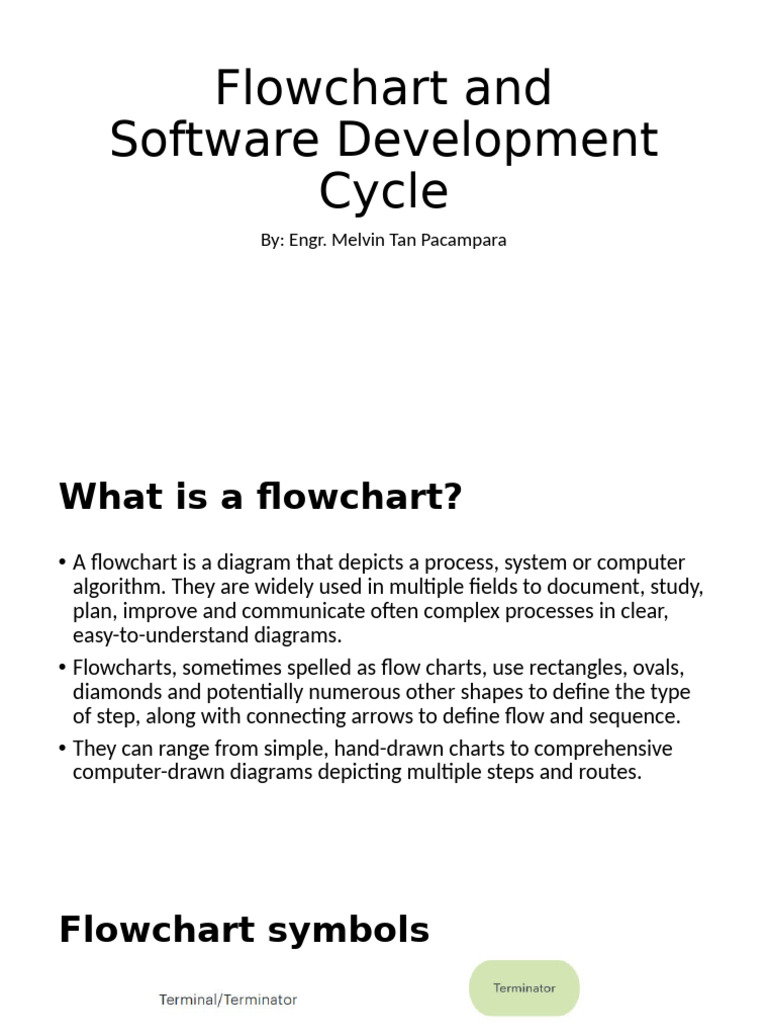 Flowchart and Software Development Cycle

By: Engr. Melvin Tan Pacampara

What is a flowchart?

• A flowchart is a diagram that depicts a process, system or computer algorithm. They are widely used in multiple fields to document, study, plan, improve and communicate often complex processes in clear, easy-to-understand diagrams.

• Flowcharts, sometimes spelled as flow charts, use rectangles, ovals, diamonds and potentially numerous other shapes to define the type of step, along with connecting arrows to define flow and sequence.

• They can range from simple, hand-drawn charts to comprehensive computer-drawn diagrams depicting multiple steps and routes.

Flowchart symbols

Terminal/Terminator

Terminator